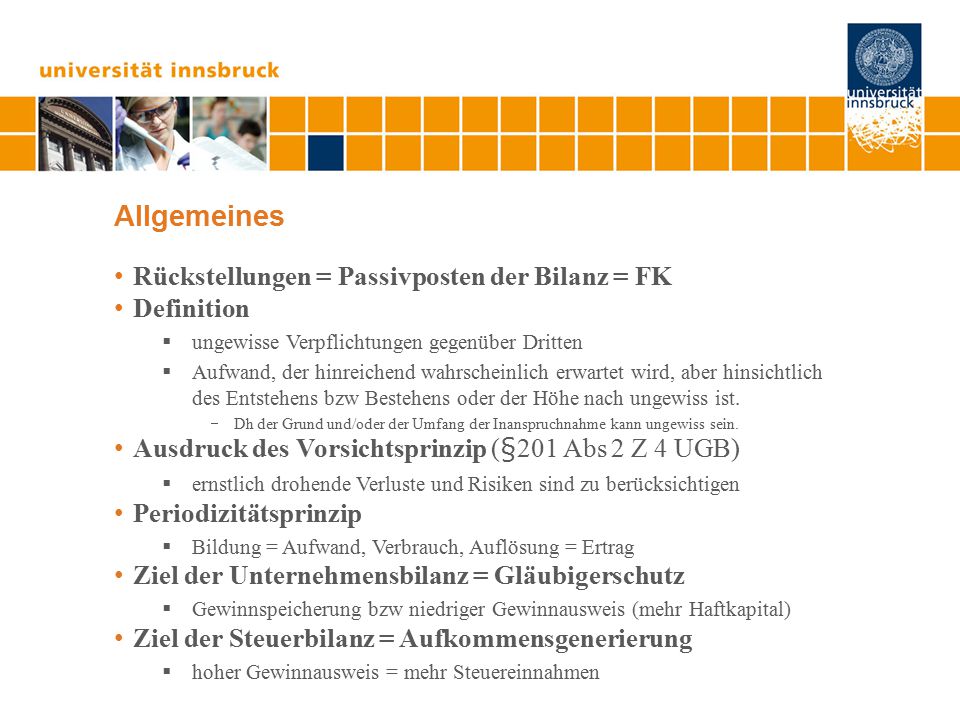 universität innsbruck

universität innsbruck

Allgemeines

• Rückstellungen = Passivposten der Bilanz = FK
• Definition
  ▪ ungewisse Verpflichtungen gegenüber Dritten
  ▪ Aufwand, der hinreichend wahrscheinlich erwartet wird, aber hinsichtlich des Entstehens bzw Bestehens oder der Höhe nach ungewiss ist.
    − Dh der Grund und/oder der Umfang der Inanspruchnahme kann ungewiss sein.
• Ausdruck des Vorsichtsprinzip (§201 Abs 2 Z 4 UGB)
  ▪ ernstlich drohende Verluste und Risiken sind zu berücksichtigen
• Periodizitätsprinzip
  ▪ Bildung = Aufwand, Verbrauch, Auflösung = Ertrag
• Ziel der Unternehmensbilanz = Gläubigerschutz
  ▪ Gewinnspeicherung bzw niedriger Gewinnausweis (mehr Haftkapital)
• Ziel der Steuerbilanz = Aufkommensgenerierung
  ▪ hoher Gewinnausweis = mehr Steuereinnahmen